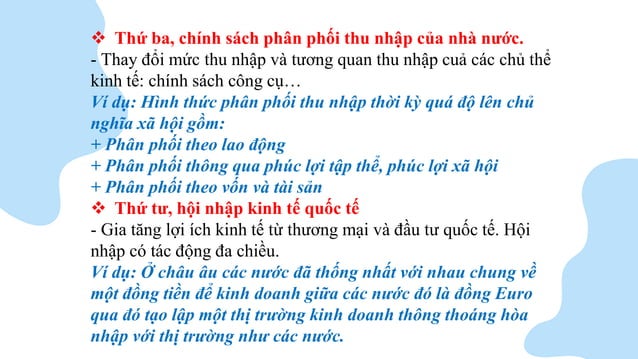 ❖ Thứ ba, chính sách phân phối thu nhập của nhà nước.
- Thay đổi mức thu nhập và tương quan thu nhập cuả các chủ thể kinh tế: chính sách công cụ…
Ví dụ: Hình thức phân phối thu nhập thời kỳ quá độ lên chủ nghĩa xã hội gồm:
+ Phân phối theo lao động
+ Phân phối thông qua phúc lợi tập thể, phúc lợi xã hội
+ Phân phối theo vốn và tài sản
❖ Thứ tư, hội nhập kinh tế quốc tế
- Gia tăng lợi ích kinh tế từ thương mại và đầu tư quốc tế. Hội nhập có tác động đa chiều.
Ví dụ: Ở châu âu các nước đã thống nhất với nhau chung về một đồng tiền để kinh doanh giữa các nước đó là đồng Euro qua đó tạo lập một thị trường kinh doanh thông thoáng hòa nhập với thị trường như các nước.